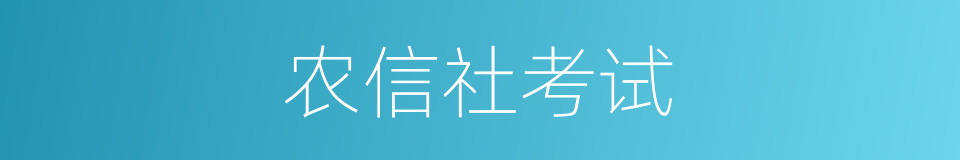 农信社考试